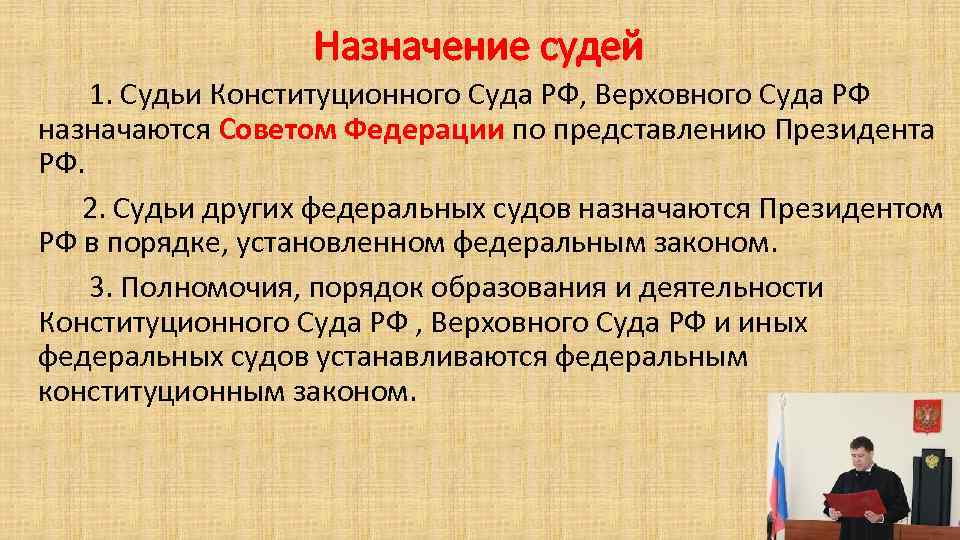 Назначение судей

1. Судьи Конституционного Суда РФ, Верховного Суда РФ назначаются Советом Федерации по представлению Президента РФ.

2. Судьи других федеральных судов назначаются Президентом РФ в порядке, установленном федеральным законом.

3. Полномочия, порядок образования и деятельности Конституционного Суда РФ , Верховного Суда РФ и иных федеральных судов устанавливаются федеральным конституционным законом.